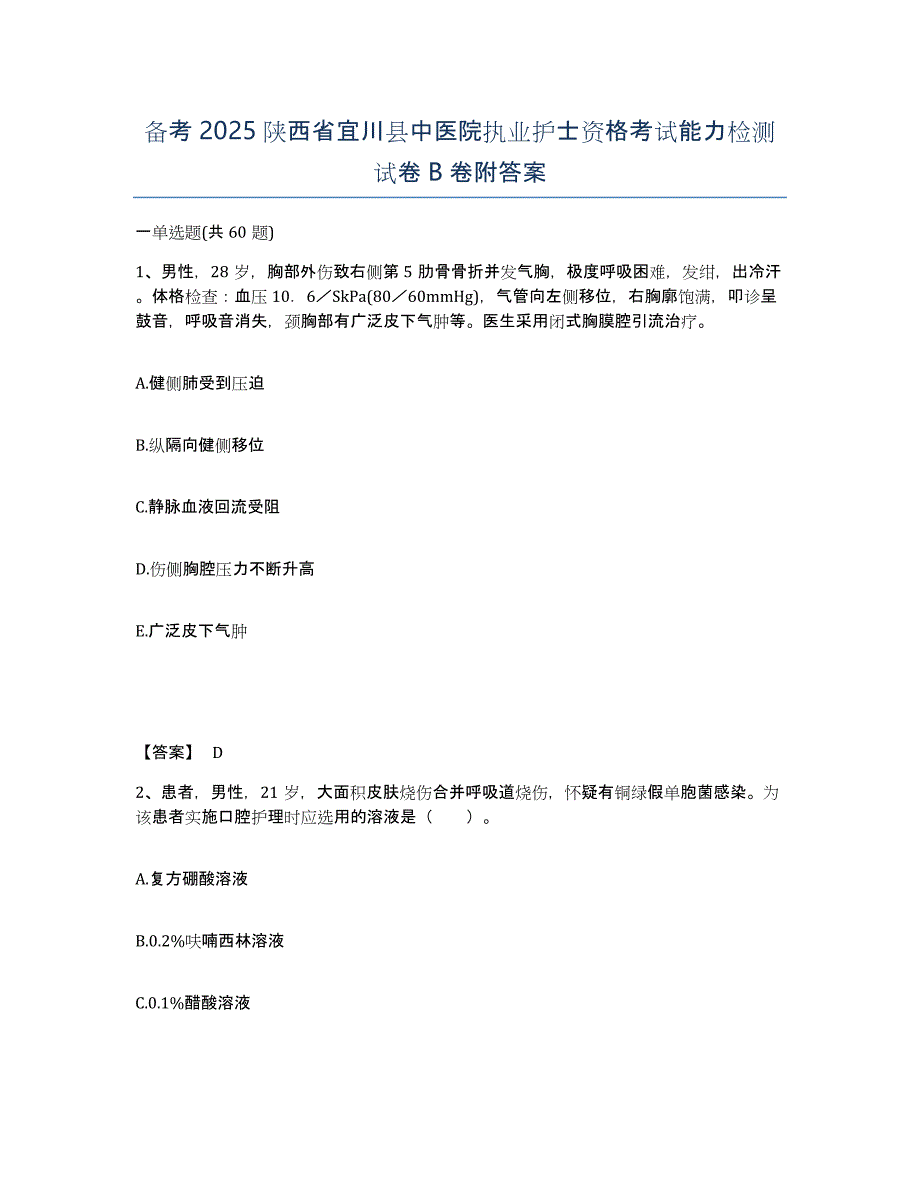 备考 2025 陕西省宜川县中医院执业护士资格考试能力检测试卷 B 卷附答案

一单选题(共 60 题)

1、男性，28 岁，胸部外伤致右侧第 5 肋骨骨折并发气胸，极度呼吸困难，发绀，出冷汗。体格检查：血压 10．6／SkPa(80／60mmHg)，气管向左侧移位，右胸廓饱满，叩诊呈鼓音，呼吸音消失，颈胸部有广泛皮下气肿等。医生采用闭式胸膜腔引流治疗。

A.健侧肺受到压迫

B.纵隔向健侧移位

C.静脉血液回流受阻

D.伤侧胸腔压力不断升高

E.广泛皮下气肿

【答案】 D

2、患者，男性，21 岁，大面积皮肤烧伤合并呼吸道烧伤，怀疑有铜绿假单胞菌感染。为该患者实施口腔护理时应选用的溶液是（　　）。

A.复方硼酸溶液

B.0.2%呋喃西林溶液

C.0.1%醋酸溶液